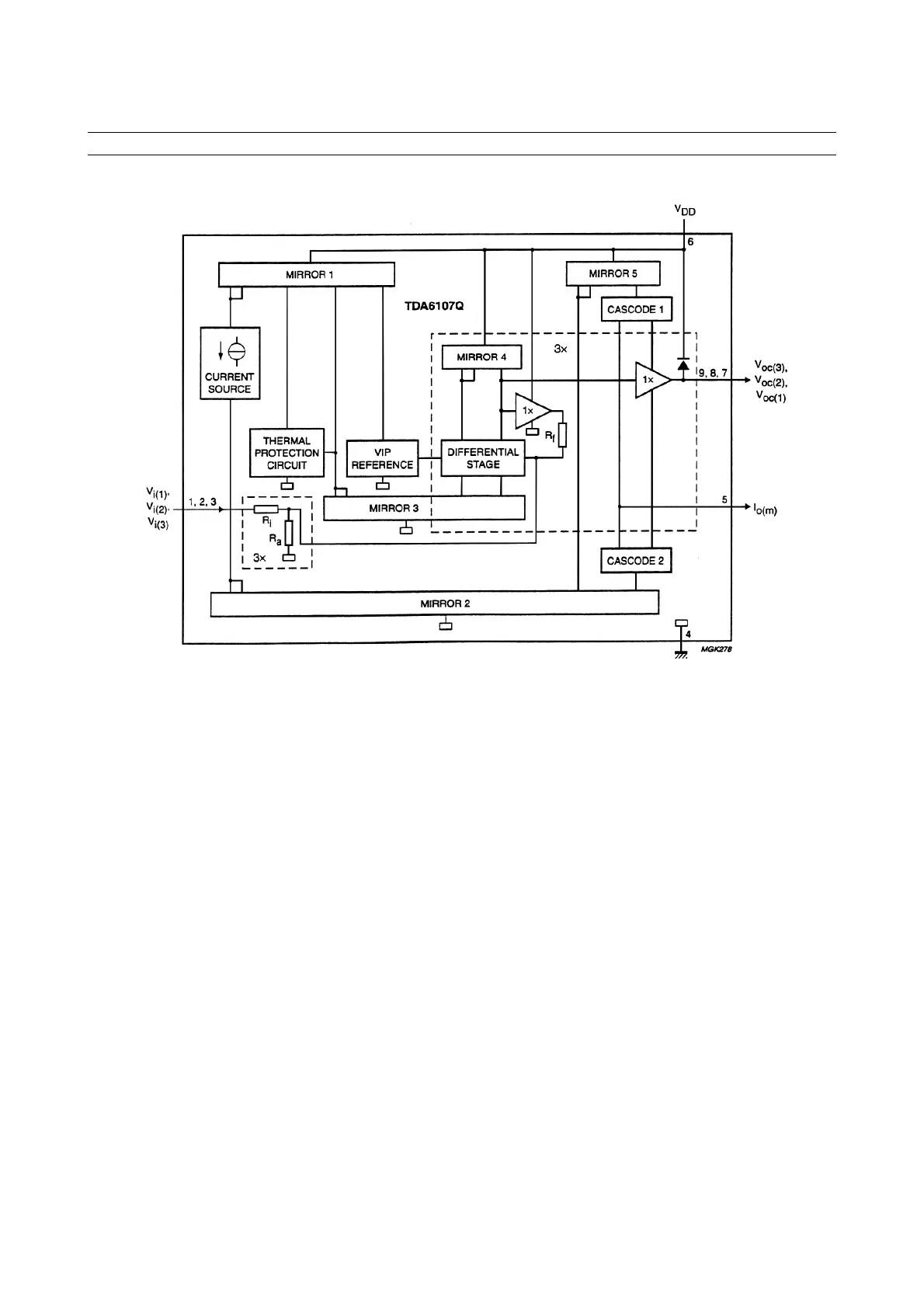 $V_{DD}$

6

MIRROR 1

MIRROR 5

TDA6107Q

CASCODE 1

CURRENT SOURCE

3×

MIRROR 4

1×

9, 8, 7

$V_{oc(3)}$, $V_{oc(2)}$, $V_{oc(1)}$

1×

$R_f$

THERMAL PROTECTION CIRCUIT

VIP REFERENCE

DIFFERENTIAL STAGE

$V_{i(1)}$, $V_{i(2)}$, $V_{i(3)}$

1, 2, 3

$R_i$

$R_a$

3×

MIRROR 3

5

$I_{O(m)}$

CASCODE 2

MIRROR 2

4

MGK278